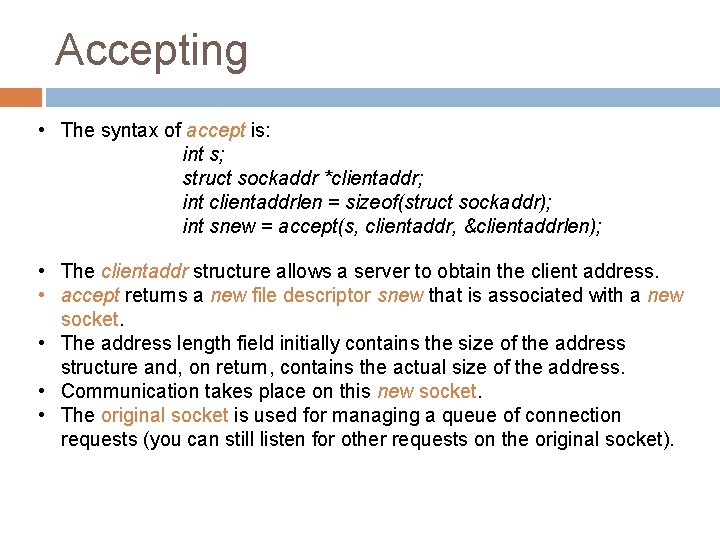 Accepting

• The syntax of accept is:

int s;
struct sockaddr *clientaddr;
int clientaddrlen = sizeof(struct sockaddr);
int snew = accept(s, clientaddr, &clientaddrlen);

• The clientaddr structure allows a server to obtain the client address.
• accept returns a new file descriptor snew that is associated with a new socket.
• The address length field initially contains the size of the address structure and, on return, contains the actual size of the address.
• Communication takes place on this new socket.
• The original socket is used for managing a queue of connection requests (you can still listen for other requests on the original socket).